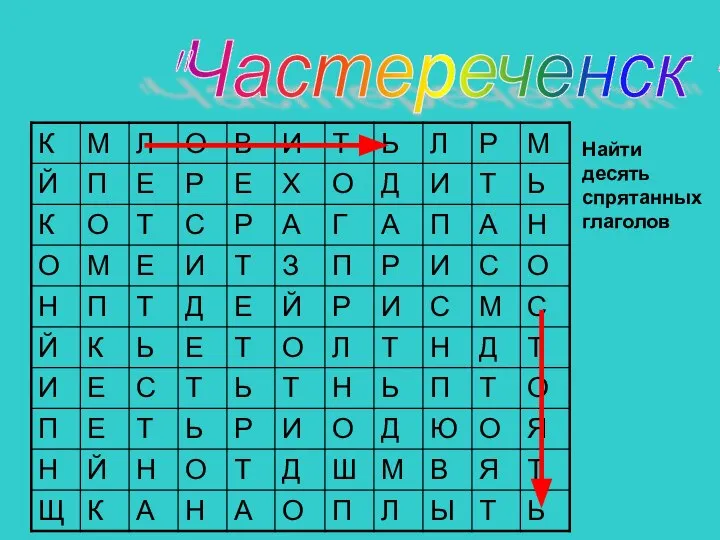 Частереченск

| К | М | Л | О | В | И | Т | Ь | Л | Р | М |
|---|---|---|---|---|---|---|---|---|---|---|
| Й | П | Е | Р | Е | Х | О | Д | И | Т | Ь |
| К | О | Т | С | Р | А | Г | А | П | А | Н |
| О | М | Е | И | Т | З | П | Р | И | С | О |
| Н | П | Т | Д | Е | Й | Р | И | С | М | С |
| Й | К | Ь | Е | Т | О | Л | Т | Н | Д | Т |
| И | Е | С | Т | Ь | Т | Н | Ь | П | Т | О |
| П | Е | Т | Ь | Р | И | О | Д | Ю | О | Я |
| Н | Й | Н | О | Т | Д | Ш | М | В | Я | Т |
| Щ | К | А | Н | А | О | П | Л | Ы | Т | Ь |

Найти десять спрятанных глаголов